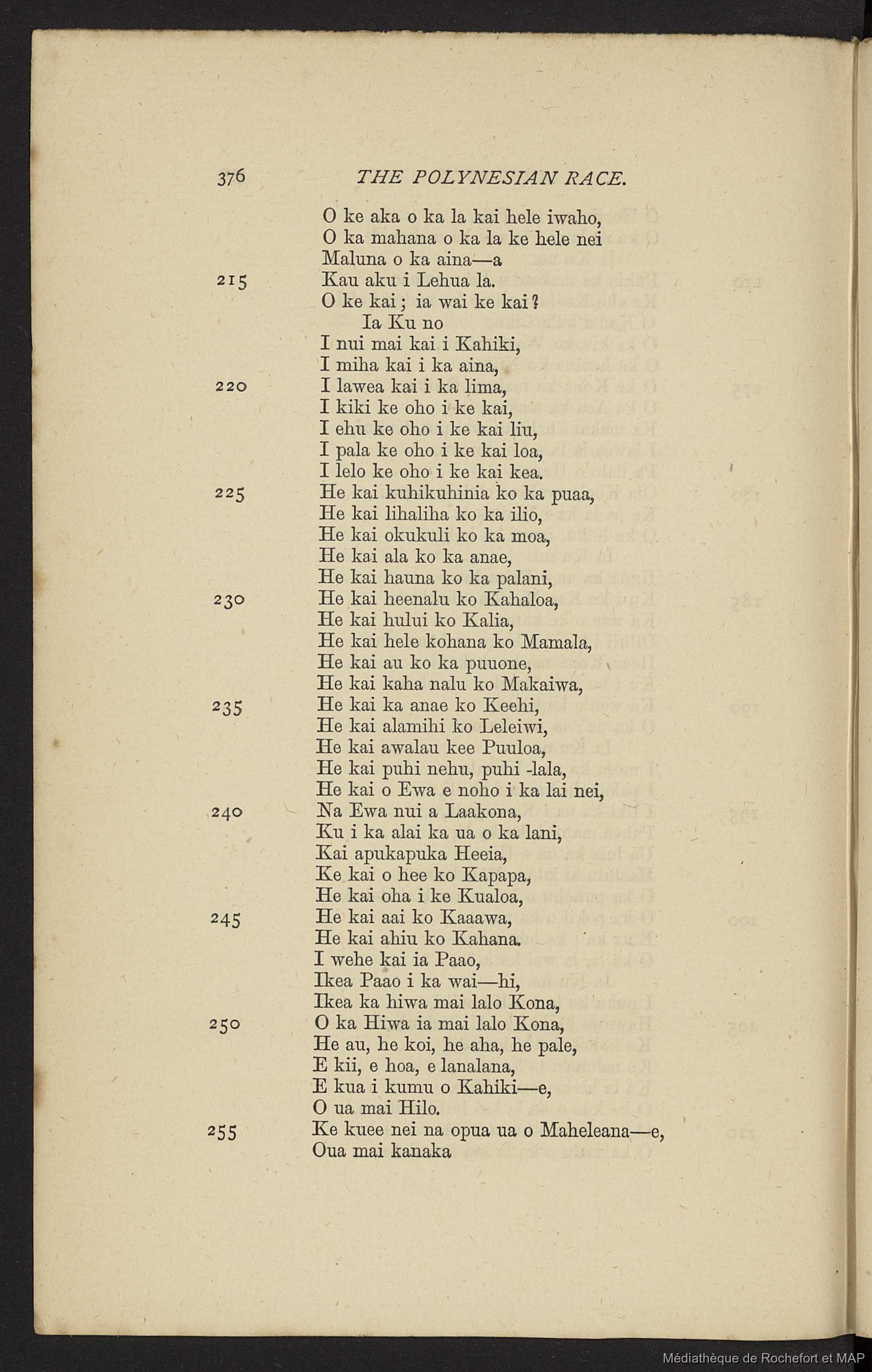 376 THE POLYNESIAN RACE.

O ke aka o ka la kai hele iwaho,
O ka mahana o ka la ke hele nei
Maluna o ka aina—a
215 Kau aku i Lehua la.
O ke kai; ia wai ke kai?
Ia Ku no
I nui mai kai i Kahiki,
I miha kai i ka aina,
220 I lawea kai i ka lima,
I kiki ke oho i ke kai,
I ehu ke oho i ke kai liu,
I pala ke oho i ke kai loa,
I lelo ke oho i ke kai kea.
225 He kai kuhikuhinia ko ka puaa,
He kai lihaliha ko ka ilio,
He kai okukuli ko ka moa,
He kai ala ko ka anae,
He kai hauna ko ka palani,
230 He kai heenalu ko Kahaloa,
He kai hului ko Kalia,
He kai hele kohana ko Mamala,
He kai au ko ka puuone,
He kai kaha nalu ko Makaiwa,
235 He kai ka anae ko Keehi,
He kai alamihi ko Leleiwi,
He kai awalau kee Puuloa,
He kai puhi nehu, puhi -lala,
He kai o Ewa e noho i ka lai nei,
240 Na Ewa nui a Laakona,
Ku i ka alai ka ua o ka lani,
Kai apukapuka Heeia,
Ke kai o hee ko Kapapa,
He kai oha i ke Kualoa,
245 He kai aai ko Kaaawa,
He kai ahiu ko Kahana.
I wehe kai ia Paao,
Ikea Paao i ka wai—hi,
Ikea ka hiwa mai lalo Kona,
250 O ka Hiwa ia mai lalo Kona,
He au, he koi, he aha, he pale,
E kii, e hoa, e lanalana,
E kua i kumu o Kahiki—e,
O ua mai Hilo.
255 Ke kuee nei na opua ua o Maheleana—e,
Oua mai kanaka

Médiathèque de Rochefort et MAP